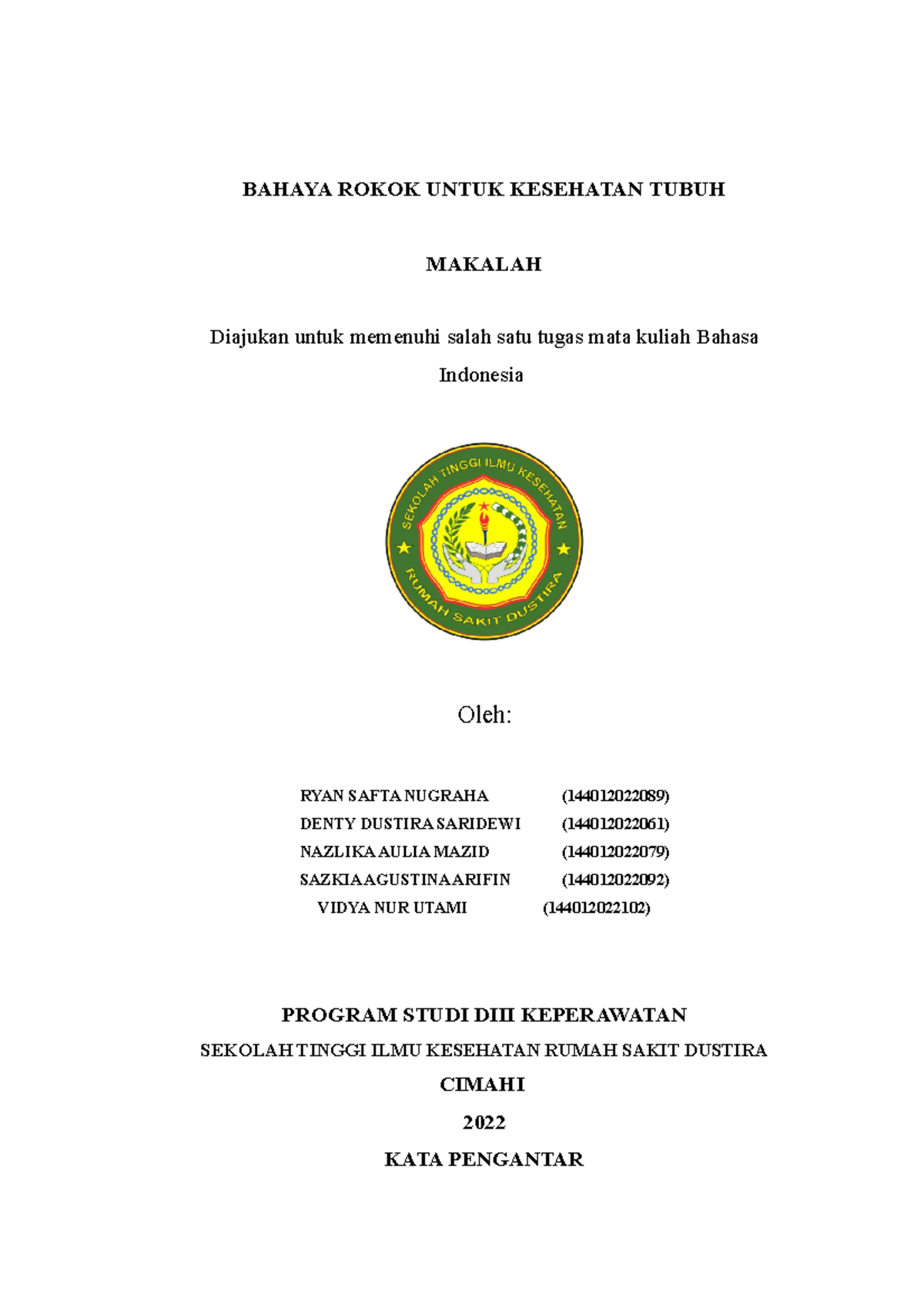 BAHAYA ROKOK UNTUK KESEHATAN TUBUH

MAKALAH

Diajukan untuk memenuhi salah satu tugas mata kuliah Bahasa Indonesia

SEKOLAH TINGGI ILMU KESEHATAN
RUMAH SAKIT DUSTIRA

Oleh:

RYAN SAFTA NUGRAHA (144012022089)
DENTY DUSTIRA SARIDEWI (144012022061)
NAZLIKA AULIA MAZID (144012022079)
SAZKIA AGUSTINA ARIFIN (144012022092)
VIDYA NUR UTAMI (144012022102)

PROGRAM STUDI DIII KEPERAWATAN
SEKOLAH TINGGI ILMU KESEHATAN RUMAH SAKIT DUSTIRA
CIMAHI
2022
KATA PENGANTAR